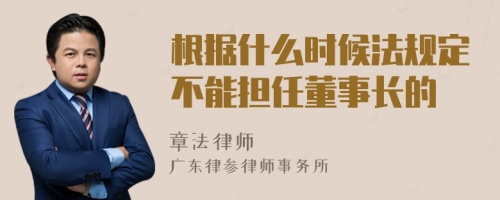 根据什么时候法规定不能担任董事长的

章法律师
广东律参律师事务所